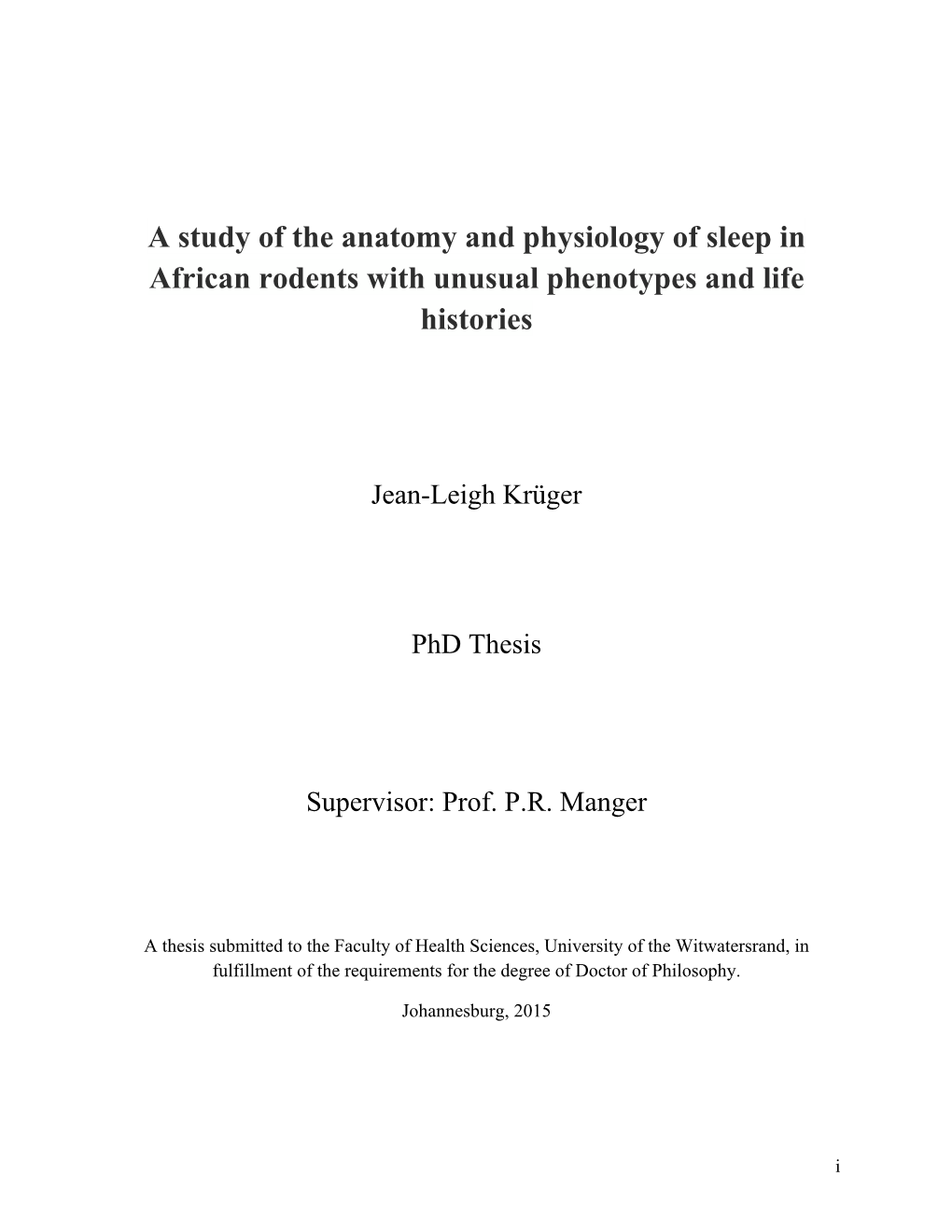 A study of the anatomy and physiology of sleep in African rodents with unusual phenotypes and life histories

Jean-Leigh Krüger

PhD Thesis

Supervisor: Prof. P.R. Manger

A thesis submitted to the Faculty of Health Sciences, University of the Witwatersrand, in fulfillment of the requirements for the degree of Doctor of Philosophy.

Johannesburg, 2015

i